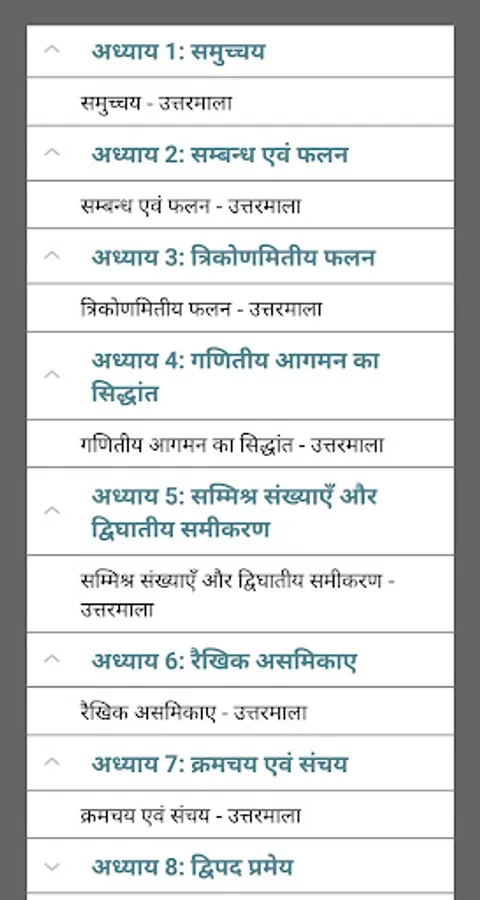 अध्याय 1: समुच्चय

समुच्चय - उत्तरमाला

अध्याय 2: सम्बन्ध एवं फलन

सम्बन्ध एवं फलन - उत्तरमाला

अध्याय 3: त्रिकोणमितीय फलन

त्रिकोणमितीय फलन - उत्तरमाला

अध्याय 4: गणितीय आगमन का सिद्धांत

गणितीय आगमन का सिद्धांत - उत्तरमाला

अध्याय 5: सम्मिश्र संख्याएँ और द्विघातीय समीकरण

सम्मिश्र संख्याएँ और द्विघातीय समीकरण - उत्तरमाला

अध्याय 6: रैखिक असमिकाए

रैखिक असमिकाए - उत्तरमाला

अध्याय 7: क्रमचय एवं संचय

क्रमचय एवं संचय - उत्तरमाला

अध्याय 8: द्विपद प्रमेय